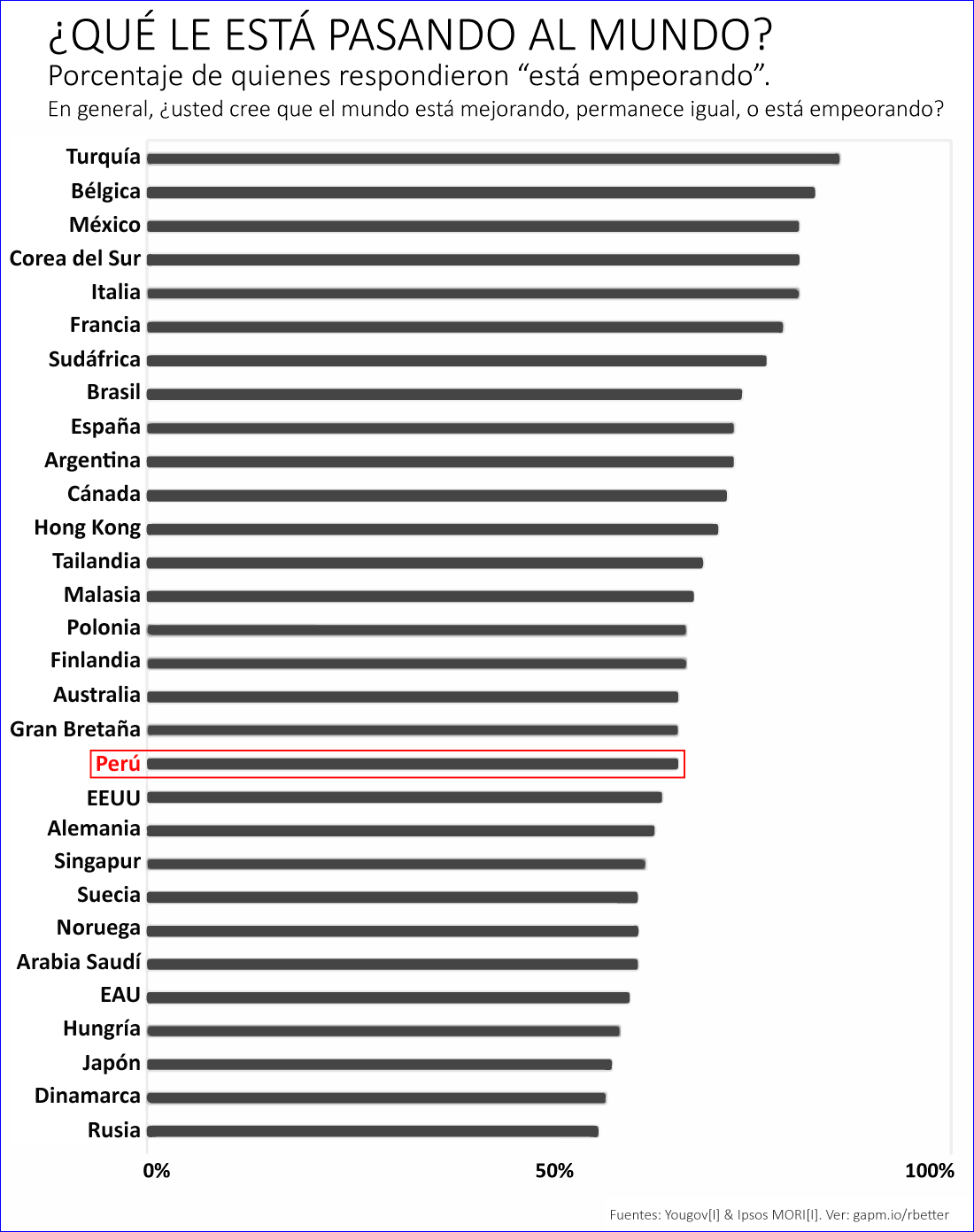 ¿QUÉ LE ESTÁ PASANDO AL MUNDO?
Porcentaje de quienes respondieron “está empeorando”.
En general, ¿usted cree que el mundo está mejorando, permanece igual, o está empeorando?

Turquía
Bélgica
México
Corea del Sur
Italia
Francia
Sudáfrica
Brasil
España
Argentina
Cánada
Hong Kong
Tailandia
Malasia
Polonia
Finlandia
Australia
Gran Bretaña
Perú
EEUU
Alemania
Singapur
Suecia
Noruega
Arabia Saudí
EAU
Hungría
Japón
Dinamarca
Rusia

0%
50%
100%

Fuentes: Yougov[I] & Ipsos MORI[I]. Ver: gapm.io/rbetter